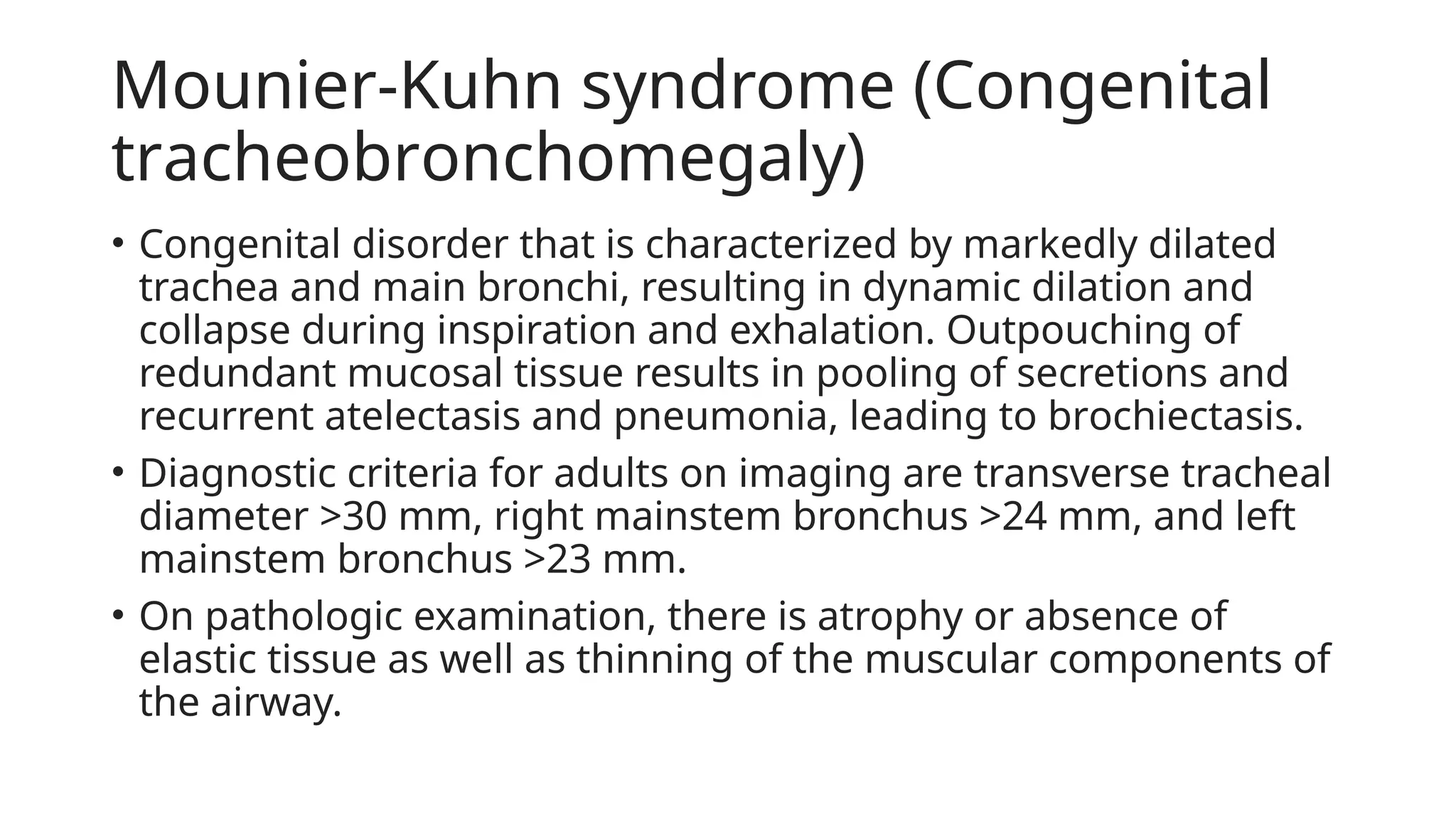 Mounier-Kuhn syndrome (Congenital tracheobronchomegaly)

• Congenital disorder that is characterized by markedly dilated trachea and main bronchi, resulting in dynamic dilation and collapse during inspiration and exhalation. Outpouching of redundant mucosal tissue results in pooling of secretions and recurrent atelectasis and pneumonia, leading to brochiectasis.

• Diagnostic criteria for adults on imaging are transverse tracheal diameter >30 mm, right mainstem bronchus >24 mm, and left mainstem bronchus >23 mm.

• On pathologic examination, there is atrophy or absence of elastic tissue as well as thinning of the muscular components of the airway.